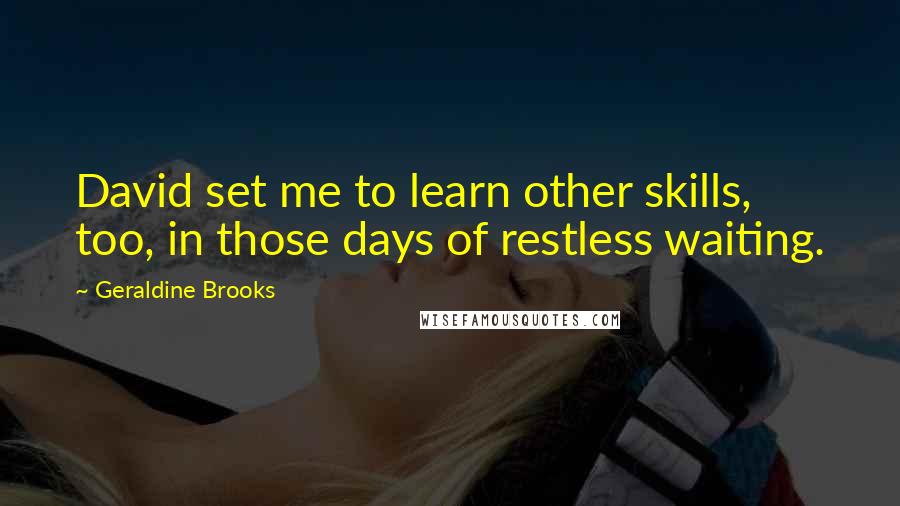 David set me to learn other skills, too, in those days of restless waiting.

~ Geraldine Brooks

WISEFAMOUSQUOTES.COM